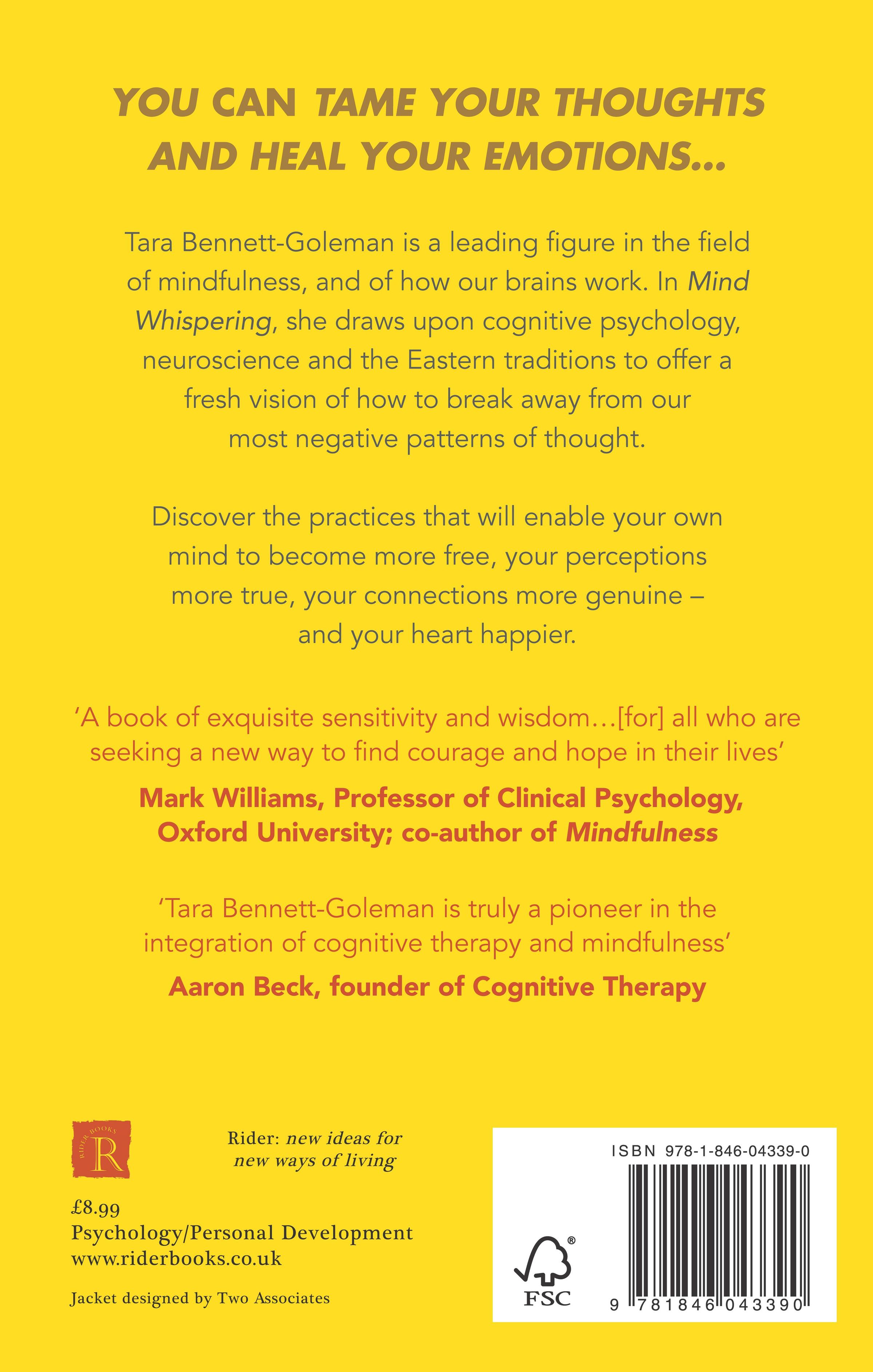 YOU CAN TAME YOUR THOUGHTS AND HEAL YOUR EMOTIONS...

Tara Bennett-Goleman is a leading figure in the field of mindfulness, and of how our brains work. In Mind Whispering, she draws upon cognitive psychology, neuroscience and the Eastern traditions to offer a fresh vision of how to break away from our most negative patterns of thought.

Discover the practices that will enable your own mind to become more free, your perceptions more true, your connections more genuine – and your heart happier.

'A book of exquisite sensitivity and wisdom…[for] all who are seeking a new way to find courage and hope in their lives'

Mark Williams, Professor of Clinical Psychology, Oxford University; co-author of Mindfulness

'Tara Bennett-Goleman is truly a pioneer in the integration of cognitive therapy and mindfulness'

Aaron Beck, founder of Cognitive Therapy

RIDER BOOKS
R

Rider: new ideas for new ways of living

£8.99
Psychology/Personal Development
www.riderbooks.co.uk

Jacket designed by Two Associates

ISBN 978-1-846-04339-0

FSC

9 781846 043390